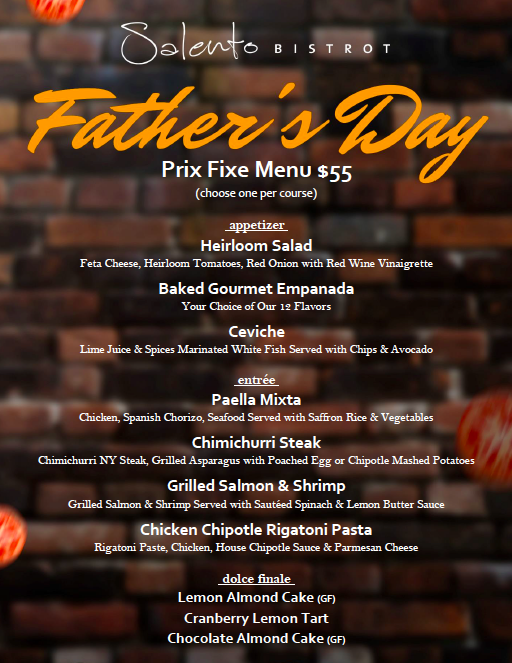 Salento BISTROT

Father's Day

Prix Fixe Menu $55

(choose one per course)

appetizer

Heirloom Salad

Feta Cheese, Heirloom Tomatoes, Red Onion with Red Wine Vinaigrette

Baked Gourmet Empanada

Your Choice of Our 12 Flavors

Ceviche

Lime Juice & Spices Marinated White Fish Served with Chips & Avocado

entrée

Paella Mixta

Chicken, Spanish Chorizo, Seafood Served with Saffron Rice & Vegetables

Chimichurri Steak

Chimichurri NY Steak, Grilled Asparagus with Poached Egg or Chipotle Mashed Potatoes

Grilled Salmon & Shrimp

Grilled Salmon & Shrimp Served with Sautéed Spinach & Lemon Butter Sauce

Chicken Chipotle Rigatoni Pasta

Rigatoni Paste, Chicken, House Chipotle Sauce & Parmesan Cheese

dolce finale

Lemon Almond Cake (GF)

Cranberry Lemon Tart

Chocolate Almond Cake (GF)